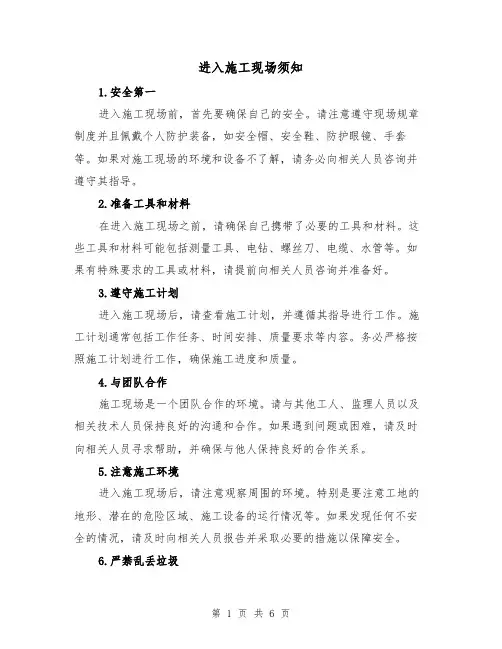 进入施工现场须知

1.安全第一

进入施工现场前，首先要确保自己的安全。请注意遵守现场规章制度并且佩戴个人防护装备，如安全帽、安全鞋、防护眼镜、手套等。如果对施工现场的环境和设备不了解，请务必向相关人员咨询并遵守其指导。

2.准备工具和材料

在进入施工现场之前，请确保自己携带了必要的工具和材料。这些工具和材料可能包括测量工具、电钻、螺丝刀、电缆、水管等。如果有特殊要求的工具或材料，请提前向相关人员咨询并准备好。

3.遵守施工计划

进入施工现场后，请查看施工计划，并遵循其指导进行工作。施工计划通常包括工作任务、时间安排、质量要求等内容。务必严格按照施工计划进行工作，确保施工进度和质量。

4.与团队合作

施工现场是一个团队合作的环境。请与其他工人、监理人员以及相关技术人员保持良好的沟通和合作。如果遇到问题或困难，请及时向相关人员寻求帮助，并确保与他人保持良好的合作关系。

5.注意施工环境

进入施工现场后，请注意观察周围的环境。特别是要注意工地的地形、潜在的危险区域、施工设备的运行情况等。如果发现任何不安全的情况，请及时向相关人员报告并采取必要的措施以保障安全。

6.严禁乱丢垃圾

第 1 页 共 6 页